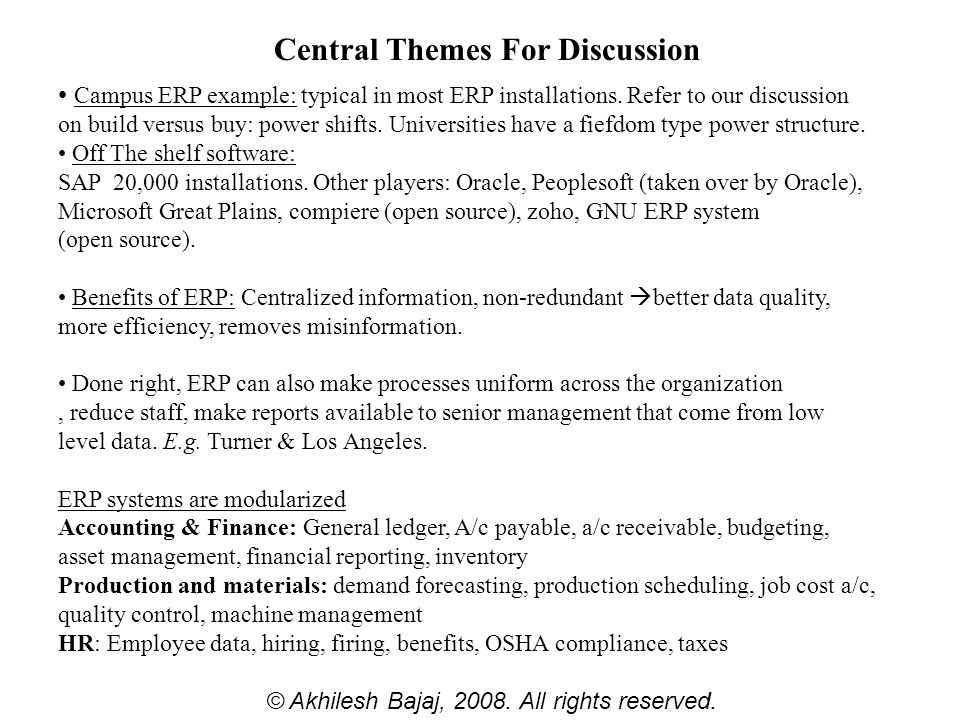 Central Themes For Discussion

• Campus ERP example: typical in most ERP installations. Refer to our discussion on build versus buy: power shifts. Universities have a fiefdom type power structure.
• Off The shelf software:
SAP 20,000 installations. Other players: Oracle, Peoplesoft (taken over by Oracle), Microsoft Great Plains, compiere (open source), zoho, GNU ERP system (open source).

• Benefits of ERP: Centralized information, non-redundant →better data quality, more efficiency, removes misinformation.

• Done right, ERP can also make processes uniform across the organization , reduce staff, make reports available to senior management that come from low level data. E.g. Turner & Los Angeles.

ERP systems are modularized
Accounting & Finance: General ledger, A/c payable, a/c receivable, budgeting, asset management, financial reporting, inventory
Production and materials: demand forecasting, production scheduling, job cost a/c, quality control, machine management
HR: Employee data, hiring, firing, benefits, OSHA compliance, taxes

© Akhilesh Bajaj, 2008. All rights reserved.